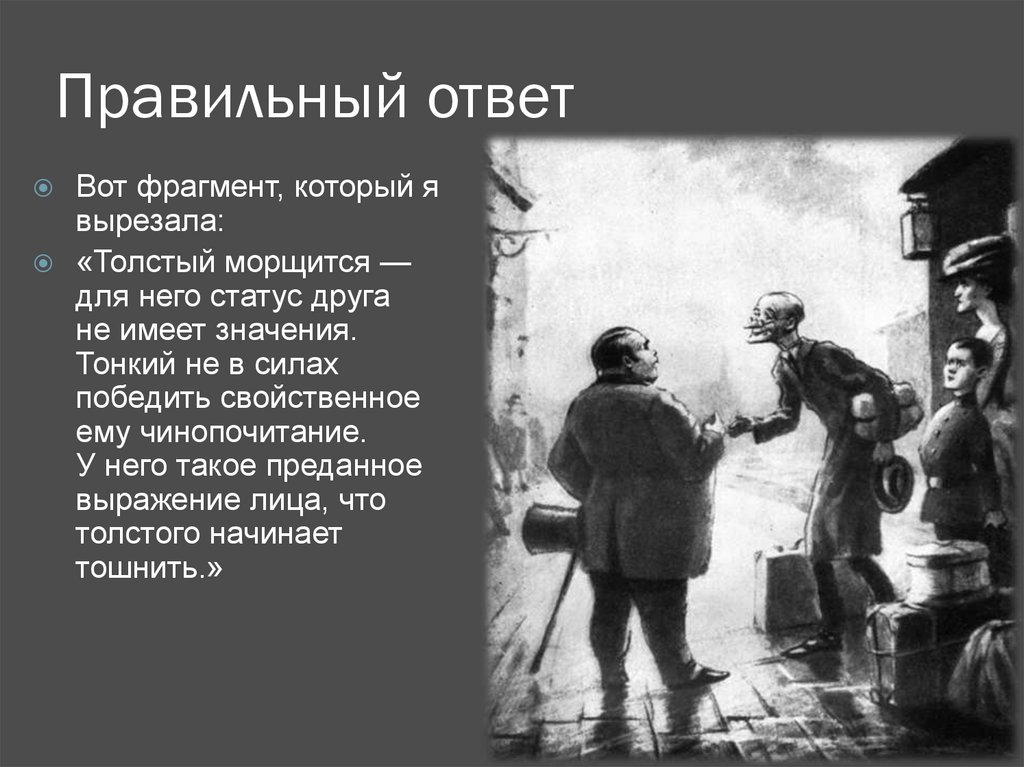 Правильный ответ

Вот фрагмент, который я вырезала:

«Толстый морщится — для него статус друга не имеет значения. Тонкий не в силах победить свойственное ему чинопочитание. У него такое преданное выражение лица, что толстого начинает тошнить.»